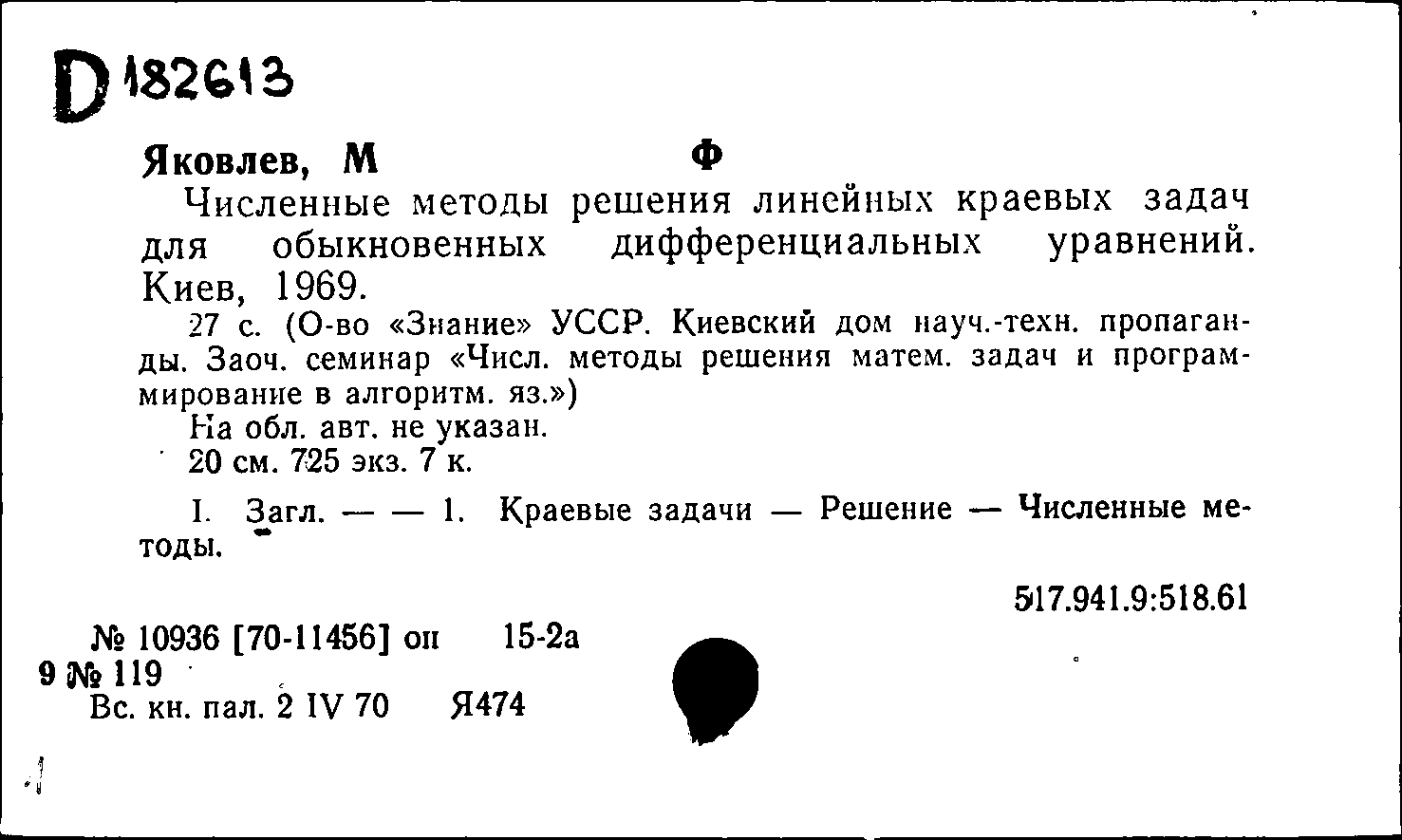 D 182613

Яковлев, М Ф

Численные методы решения линейных краевых задач для обыкновенных дифференциальных уравнений. Киев, 1969.

27 с. (О-во «Знание» УССР. Киевский дом науч.-техн. пропаганды. Заоч. семинар «Числ. методы решения матем. задач и программирование в алгоритм. яз.»)

На обл. авт. не указан.

20 см. 725 экз. 7 к.

I. Загл. — — 1. Краевые задачи — Решение — Численные методы.

517.941.9:518.61

№ 10936 [70-11456] оп 15-2а
9 № 119
Вс. кн. пал. 2 IV 70 Я474